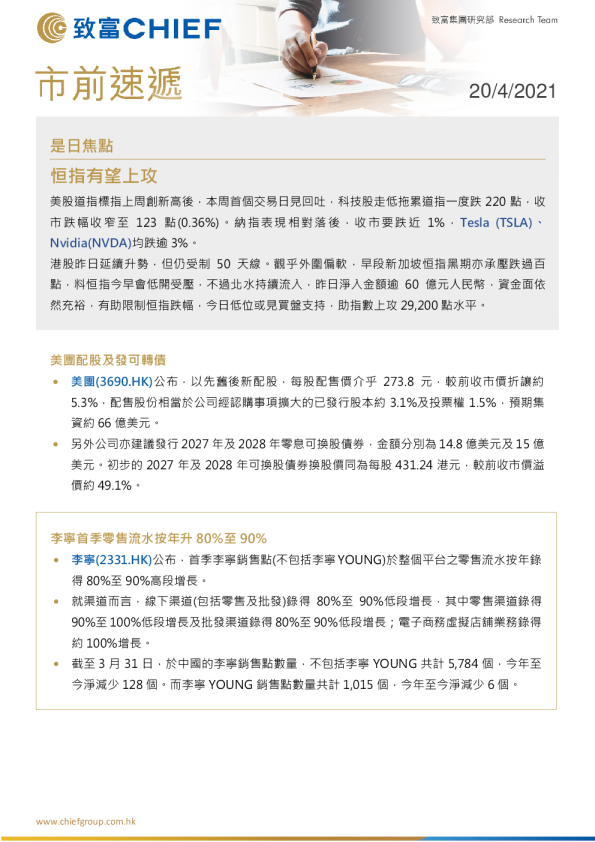 致富CHIEF

致富集團研究部 Research Team

市前速遞

20/4/2021

是日焦點

恒指有望上攻

美股道指標指上周創新高後，本周首個交易日見回吐，科技股走低拖累道指一度跌 220 點，收市跌幅收窄至 123 點(0.36%)。納指表現相對落後，收市要跌近 1%，Tesla (TSLA)、Nvidia(NVDA)均跌逾 3%。

港股昨日延續升勢，但仍受制 50 天線。觀乎外圍偏軟，早段新加坡恒指黑期亦承壓跌過百點，料恒指今早會低開受壓，不過北水持續流入，昨日淨入金額逾 60 億元人民幣，資金面依然充裕，有助限制恒指跌幅，今日低位或見買盤支持，助指數上攻 29,200 點水平。

美團配股及發可轉債

• 美團(3690.HK)公布，以先舊後新配股，每股配售價介乎 273.8 元，較前收市價折讓約 5.3%，配售股份相當於公司經認購事項擴大的已發行股本約 3.1%及投票權 1.5%，預期集資約 66 億美元。

• 另外公司亦建議發行 2027 年及 2028 年零息可換股債券，金額分別為 14.8 億美元及 15 億美元。初步的 2027 年及 2028 年可換股債券換股價同為每股 431.24 港元，較前收市價溢價約 49.1%。

李寧首季零售流水按年升 80%至 90%

• 李寧(2331.HK)公布，首季李寧銷售點(不包括李寧 YOUNG)於整個平台之零售流水按年錄得 80%至 90%高段增長。

• 就渠道而言，線下渠道(包括零售及批發)錄得 80%至 90%低段增長，其中零售渠道錄得 90%至 100%低段增長及批發渠道錄得 80%至 90%低段增長；電子商務虛擬店鋪業務錄得約 100%增長。

• 截至 3 月 31 日，於中國的李寧銷售點數量，不包括李寧 YOUNG 共計 5,784 個，今年至今淨減少 128 個。而李寧 YOUNG 銷售點數量共計 1,015 個，今年至今淨減少 6 個。

www.chiefgroup.com.hk